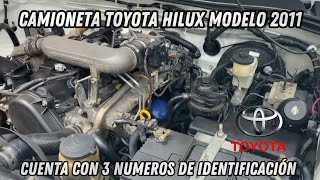 CAMIONETA TOYOTA HILUX MODELO 2011

TOYOTA

CUENTA CON 3 NUMEROS DE IDENTIFICACIÓN